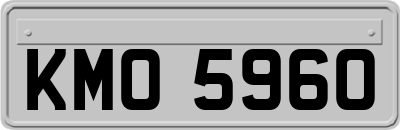 KMO 5960